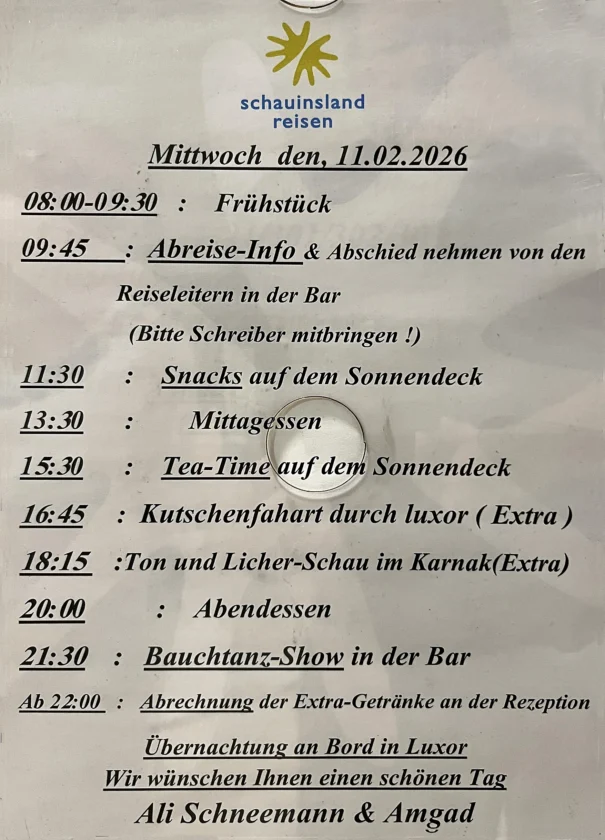 schauinsland
reisen

Mittwoch den, 11.02.2026

08:00-09:30 : Frühstück

09:45 : Abreise-Info & Abschied nehmen von den Reiseleitern in der Bar

(Bitte Schreiber mitbringen !)

11:30 : Snacks auf dem Sonnendeck

13:30 : Mittagessen

15:30 : Tea-Time auf dem Sonnendeck

16:45 : Kutschenfahart durch luxor ( Extra )

18:15 :Ton und Licher-Schau im Karnak(Extra)

20:00 : Abendessen

21:30 : Bauchtanz-Show in der Bar

Ab 22:00 : Abrechnung der Extra-Getränke an der Rezeption

Übernachtung an Bord in Luxor
Wir wünschen Ihnen einen schönen Tag
Ali Schneemann & Amgad